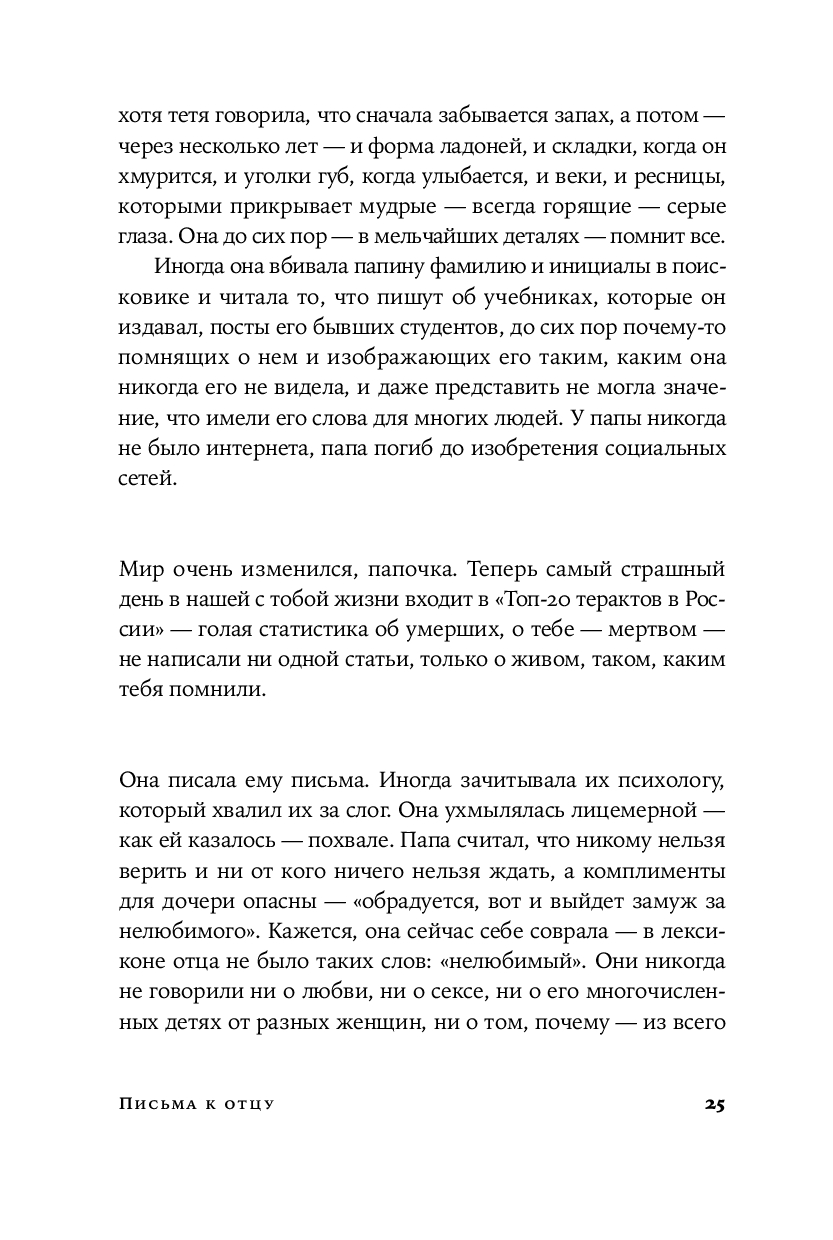 хотя тетя говорила, что сначала забывается запах, а потом — через несколько лет — и форма ладоней, и складки, когда он хмурится, и уголки губ, когда улыбается, и веки, и ресницы, которыми прикрывает мудрые — всегда горящие — серые глаза. Она до сих пор — в мельчайших деталях — помнит все.

Иногда она вбивала папину фамилию и инициалы в поисковике и читала то, что пишут об учебниках, которые он издавал, посты его бывших студентов, до сих пор почему-то помнящих о нем и изображающих его таким, каким она никогда его не видела, и даже представить не могла значение, что имели его слова для многих людей. У папы никогда не было интернета, папа погиб до изобретения социальных сетей.

Мир очень изменился, папочка. Теперь самый страшный день в нашей с тобой жизни входит в «Топ-20 терактов в России» — голая статистика об умерших, о тебе — мертвом — не написали ни одной статьи, только о живом, таком, каким тебя помнили.

Она писала ему письма. Иногда зачитывала их психологу, который хвалил их за слог. Она ухмылялась лицемерной — как ей казалось — похвале. Папа считал, что никому нельзя верить и ни от кого ничего нельзя ждать, а комплименты для дочери опасны — «обрадуется, вот и выйдет замуж за нелюбимого». Кажется, она сейчас себе соврала — в лексиконе отца не было таких слов: «нелюбимый». Они никогда не говорили ни о любви, ни о сексе, ни о его многочисленных детях от разных женщин, ни о том, почему — из всего

Письма к отцу 25